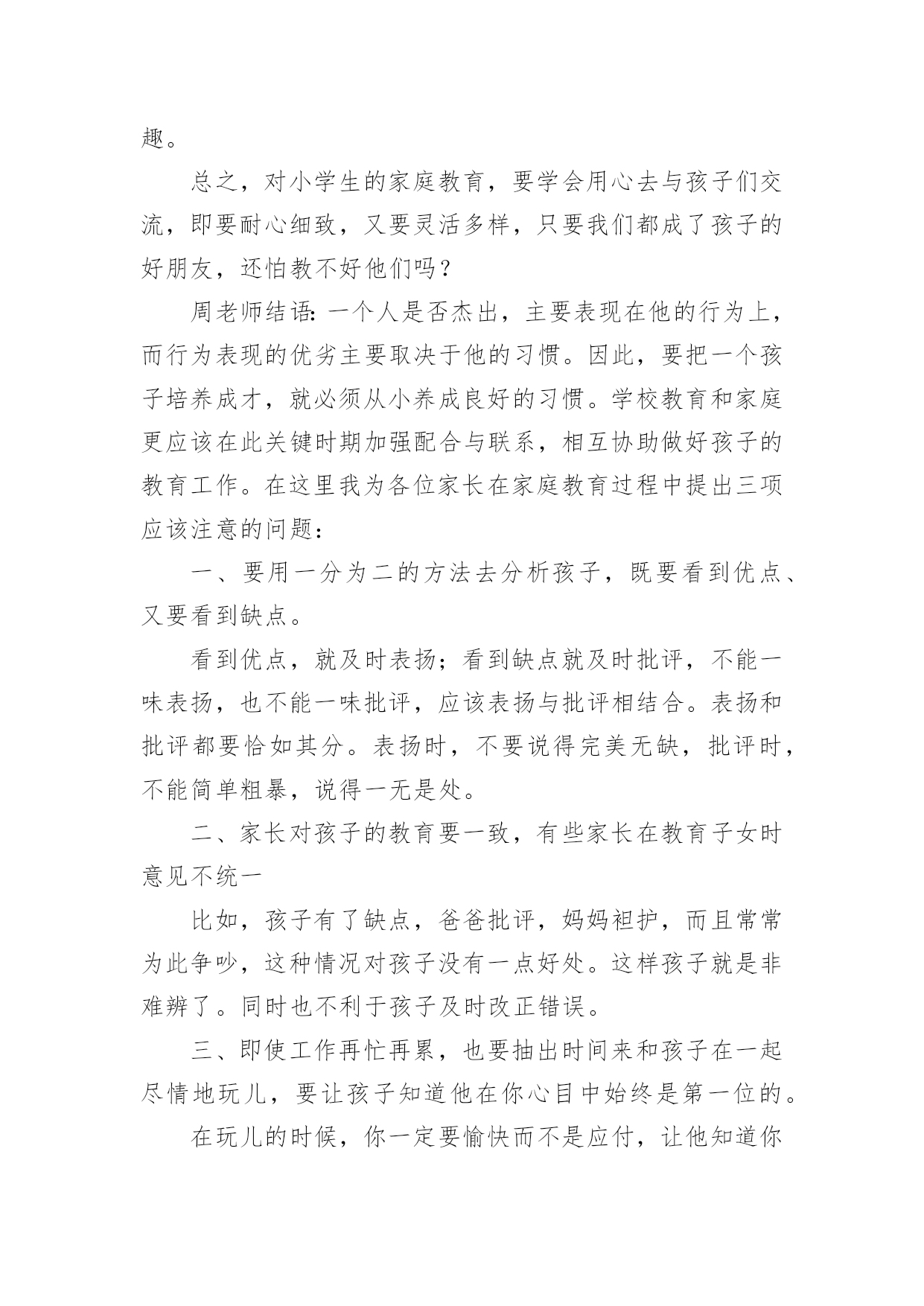 趣。

总之，对小学生的家庭教育，要学会用心去与孩子们交流，即要耐心细致，又要灵活多样，只要我们都成了孩子的好朋友，还怕教不好他们吗？

周老师结语：一个人是否杰出，主要表现在他的行为上，而行为表现的优劣主要取决于他的习惯。因此，要把一个孩子培养成才，就必须从小养成良好的习惯。学校教育和家庭更应该在此关键时期加强配合与联系，相互协助做好孩子的教育工作。在这里我为各位家长在家庭教育过程中提出三项应该注意的问题：

一、要用一分为二的方法去分析孩子，既要看到优点、又要看到缺点。

看到优点，就及时表扬；看到缺点就及时批评，不能一味表扬，也不能一味批评，应该表扬与批评相结合。表扬和批评都要恰如其分。表扬时，不要说得完美无缺，批评时，不能简单粗暴，说得一无是处。

二、家长对孩子的教育要一致，有些家长在教育子女时意见不统一

比如，孩子有了缺点，爸爸批评，妈妈袒护，而且常常为此争吵，这种情况对孩子没有一点好处。这样孩子就是非难辨了。同时也不利于孩子及时改正错误。

三、即使工作再忙再累，也要抽出时间来和孩子在一起尽情地玩儿，要让孩子知道他在你心目中始终是第一位的。

在玩儿的时候，你一定要愉快而不是应付，让他知道你